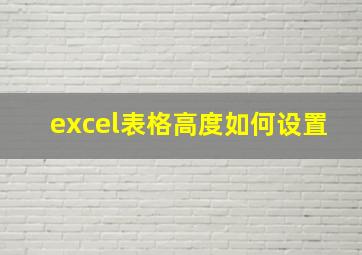 excel表格高度如何设置